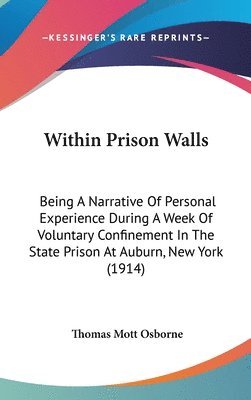 —KESSINGER'S RARE REPRINTS—

Within Prison Walls

Being A Narrative Of Personal Experience During A Week Of Voluntary Confinement In The State Prison At Auburn, New York (1914)

Thomas Mott Osborne